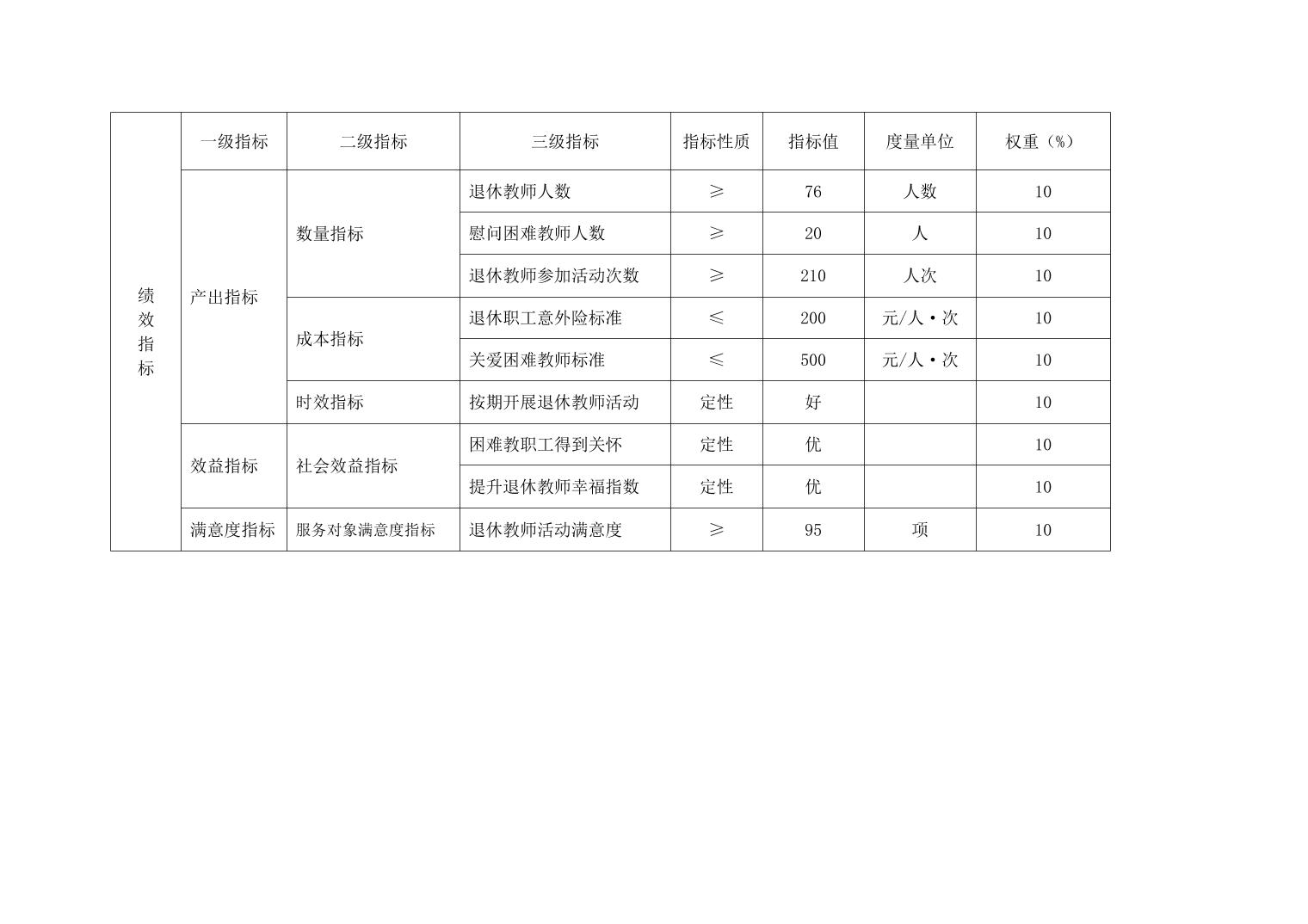 | 绩效指标 | 一级指标 | 二级指标 | 三级指标 | 指标性质 | 指标值 | 度量单位 | 权重（%） |
|---|---|---|---|---|---|---|---|
|  | 产出指标 | 数量指标 | 退休教师人数 | ≥ | 76 | 人数 | 10 |
|  |  |  | 慰问困难教师人数 | ≥ | 20 | 人 | 10 |
|  |  |  | 退休教师参加活动次数 | ≥ | 210 | 人次 | 10 |
|  |  | 成本指标 | 退休职工意外险标准 | ≤ | 200 | 元/人·次 | 10 |
|  |  |  | 关爱困难教师标准 | ≤ | 500 | 元/人·次 | 10 |
|  |  | 时效指标 | 按期开展退休教师活动 | 定性 | 好 |  | 10 |
|  | 效益指标 | 社会效益指标 | 困难教职工得到关怀 | 定性 | 优 |  | 10 |
|  |  |  | 提升退休教师幸福指数 | 定性 | 优 |  | 10 |
|  | 满意度指标 | 服务对象满意度指标 | 退休教师活动满意度 | ≥ | 95 | 项 | 10 |